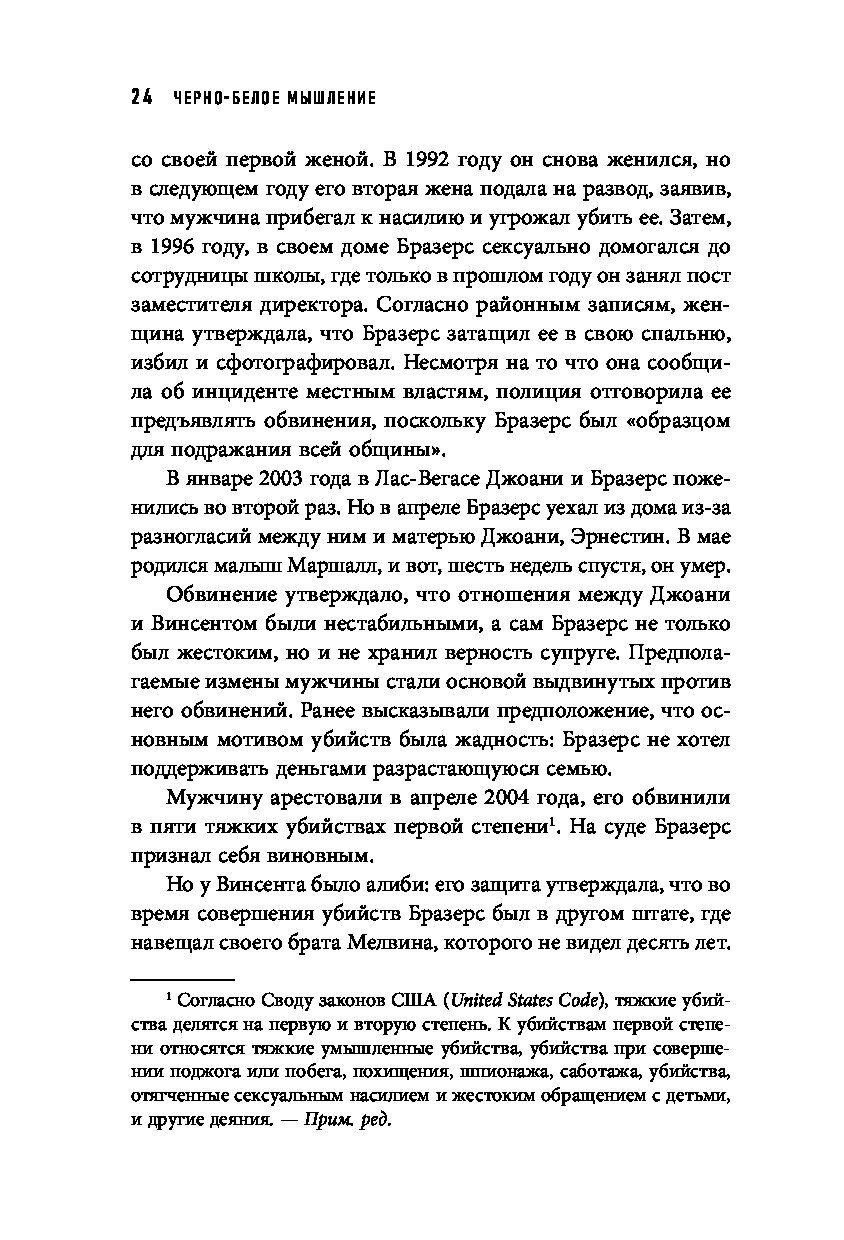 24 ЧЕРНО-БЕЛОЕ МЫШЛЕНИЕ

со своей первой женой. В 1992 году он снова женился, но в следующем году его вторая жена подала на развод, заявив, что мужчина прибегал к насилию и угрожал убить ее. Затем, в 1996 году, в своем доме Бразерс сексуально домогался до сотрудницы школы, где только в прошлом году он занял пост заместителя директора. Согласно районным записям, женщина утверждала, что Бразерс затащил ее в свою спальню, избил и сфотографировал. Несмотря на то что она сообщила об инциденте местным властям, полиция отговорила ее предъявлять обвинения, поскольку Бразерс был «образцом для подражания всей общины».

В январе 2003 года в Лас-Вегасе Джоани и Бразерс поженились во второй раз. Но в апреле Бразерс уехал из дома из-за разногласий между ним и матерью Джоани, Эрнестин. В мае родился малыш Маршалл, и вот, шесть недель спустя, он умер.

Обвинение утверждало, что отношения между Джоани и Винсентом были нестабильными, а сам Бразерс не только был жестоким, но и не хранил верность супруге. Предполагаемые измены мужчины стали основой выдвинутых против него обвинений. Ранее высказывали предположение, что основным мотивом убийств была жадность: Бразерс не хотел поддерживать деньгами разрастающуюся семью.

Мужчину арестовали в апреле 2004 года, его обвинили в пяти тяжких убийствах первой степени$^1$. На суде Бразерс признал себя виновным.

Но у Винсента было алиби: его защита утверждала, что во время совершения убийств Бразерс был в другом штате, где навещал своего брата Мелвина, которого не видел десять лет.

$^1$ Согласно Своду законов США (United States Code), тяжкие убийства делятся на первую и вторую степень. К убийствам первой степени относятся тяжкие умышленные убийства, убийства при совершении поджога или побега, похищения, шпионажа, саботажа, убийства, отягченные сексуальным насилием и жестоким обращением с детьми, и другие деяния. — Прим. ред.